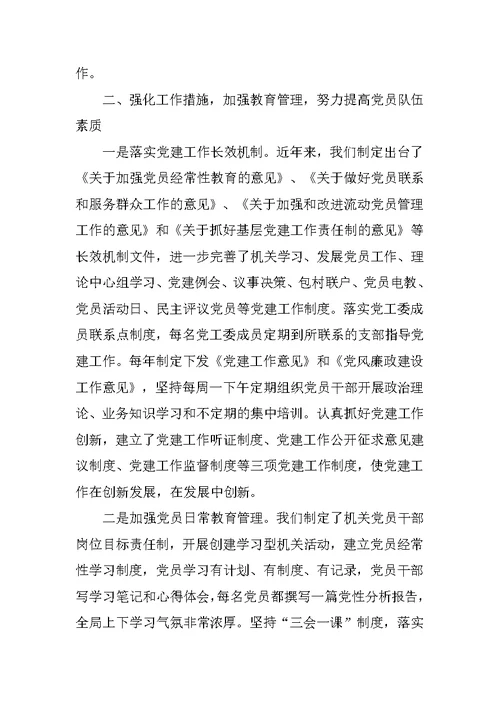 作。

二、强化工作措施，加强教育管理，努力提高党员队伍素质

一是落实党建工作长效机制。近年来，我们制定出台了《关于加强党员经常性教育的意见》、《关于做好党员联系和服务群众工作的意见》、《关于加强和改进流动党员管理工作的意见》和《关于抓好基层党建工作责任制的意见》等长效机制文件，进一步完善了机关学习、发展党员工作、理论中心组学习、党建例会、议事决策、包村联户、党员电教、党员活动日、民主评议党员等党建工作制度。落实党工委成员联系点制度，每名党工委成员定期到所联系的支部指导党建工作。每年制定下发《党建工作意见》和《党风廉政建设工作意见》，坚持每周一下午定期组织党员干部开展政治理论、业务知识学习和不定期的集中培训。认真抓好党建工作创新，建立了党建工作听证制度、党建工作公开征求意见建议制度、党建工作监督制度等三项党建工作制度，使党建工作在创新发展，在发展中创新。

二是加强党员日常教育管理。我们制定了机关党员干部岗位目标责任制，开展创建学习型机关活动，建立党员经常性学习制度，党员学习有计划、有制度、有记录，党员干部写学习笔记和心得体会，每名党员都撰写一篇党性分析报告，全局上下学习气氛非常浓厚。坚持“三会一课”制度，落实